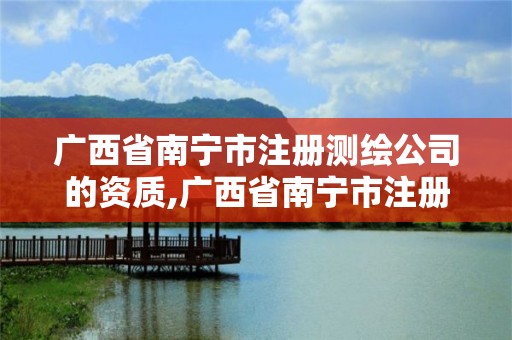 广西省南宁市注册测绘公司的资质,广西省南宁市注册